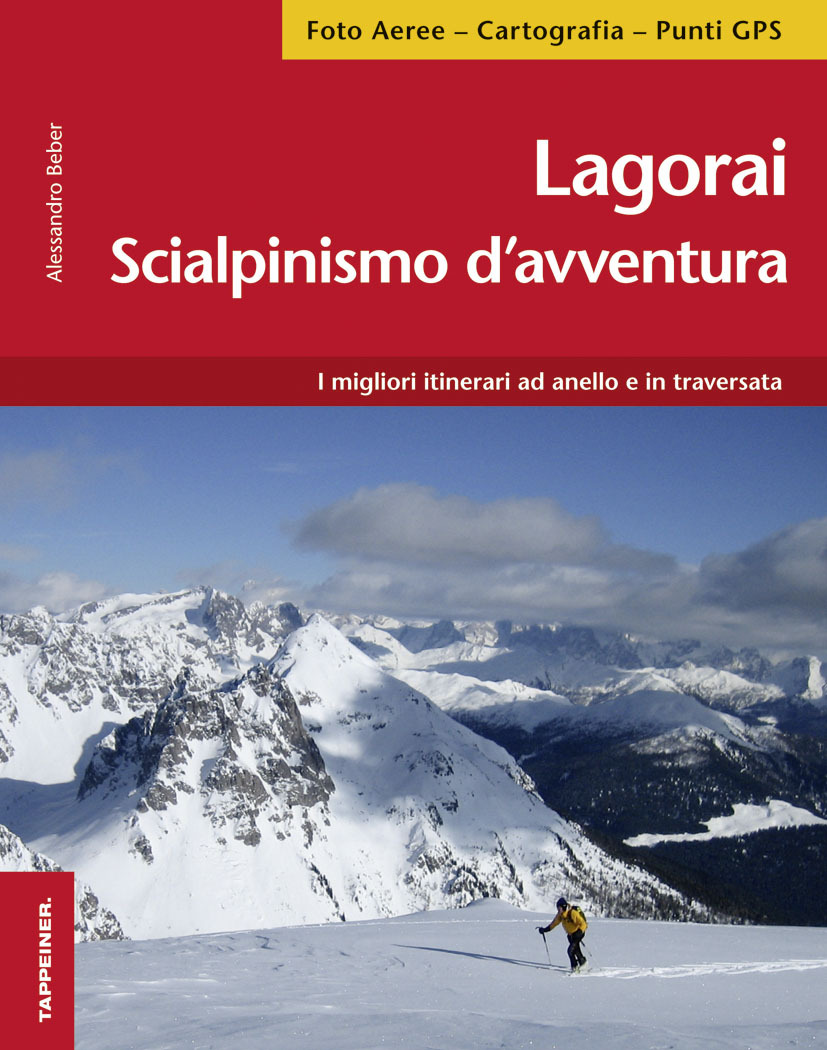 Foto Aeree – Cartografia – Punti GPS

Alessandro Beber

Lagorai
Scialpinismo d'avventura

I migliori itinerari ad anello e in traversata

TAPPEINER.